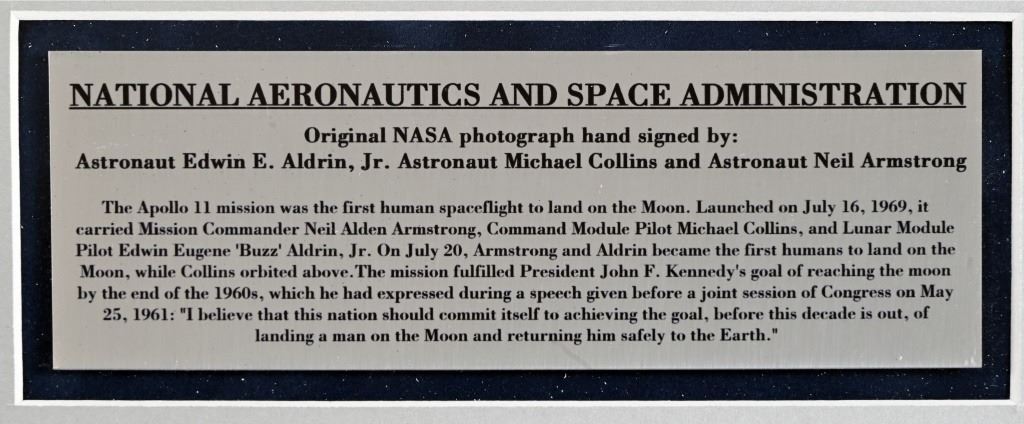 NATIONAL AERONAUTICS AND SPACE ADMINISTRATION

Original NASA photograph hand signed by:
Astronaut Edwin E. Aldrin, Jr. Astronaut Michael Collins and Astronaut Neil Armstrong

The Apollo 11 mission was the first human spaceflight to land on the Moon. Launched on July 16, 1969, it carried Mission Commander Neil Alden Armstrong, Command Module Pilot Michael Collins, and Lunar Module Pilot Edwin Eugene 'Buzz' Aldrin, Jr. On July 20, Armstrong and Aldrin became the first humans to land on the Moon, while Collins orbited above.The mission fulfilled President John F. Kennedy's goal of reaching the moon by the end of the 1960s, which he had expressed during a speech given before a joint session of Congress on May 25, 1961: "I believe that this nation should commit itself to achieving the goal, before this decade is out, of landing a man on the Moon and returning him safely to the Earth."